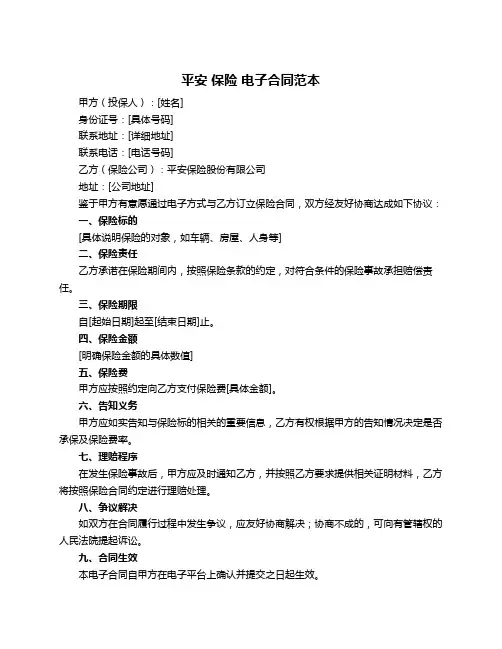 平安 保险 电子合同范本

甲方（投保人）：[姓名]

身份证号：[具体号码]

联系地址：[详细地址]

联系电话：[电话号码]

乙方（保险公司）：平安保险股份有限公司

地址：[公司地址]

鉴于甲方有意愿通过电子方式与乙方订立保险合同，双方经友好协商达成如下协议：

一、保险标的

[具体说明保险的对象，如车辆、房屋、人身等]

二、保险责任

乙方承诺在保险期间内，按照保险条款的约定，对符合条件的保险事故承担赔偿责任。

三、保险期限

自[起始日期]起至[结束日期]止。

四、保险金额

[明确保险金额的具体数值]

五、保险费

甲方应按照约定向乙方支付保险费[具体金额]。

六、告知义务

甲方应如实告知与保险标的相关的重要信息，乙方有权根据甲方的告知情况决定是否承保及保险费率。

七、理赔程序

在发生保险事故后，甲方应及时通知乙方，并按照乙方要求提供相关证明材料，乙方将按照保险合同约定进行理赔处理。

八、争议解决

如双方在合同履行过程中发生争议，应友好协商解决；协商不成的，可向有管辖权的人民法院提起诉讼。

九、合同生效

本电子合同自甲方在电子平台上确认并提交之日起生效。